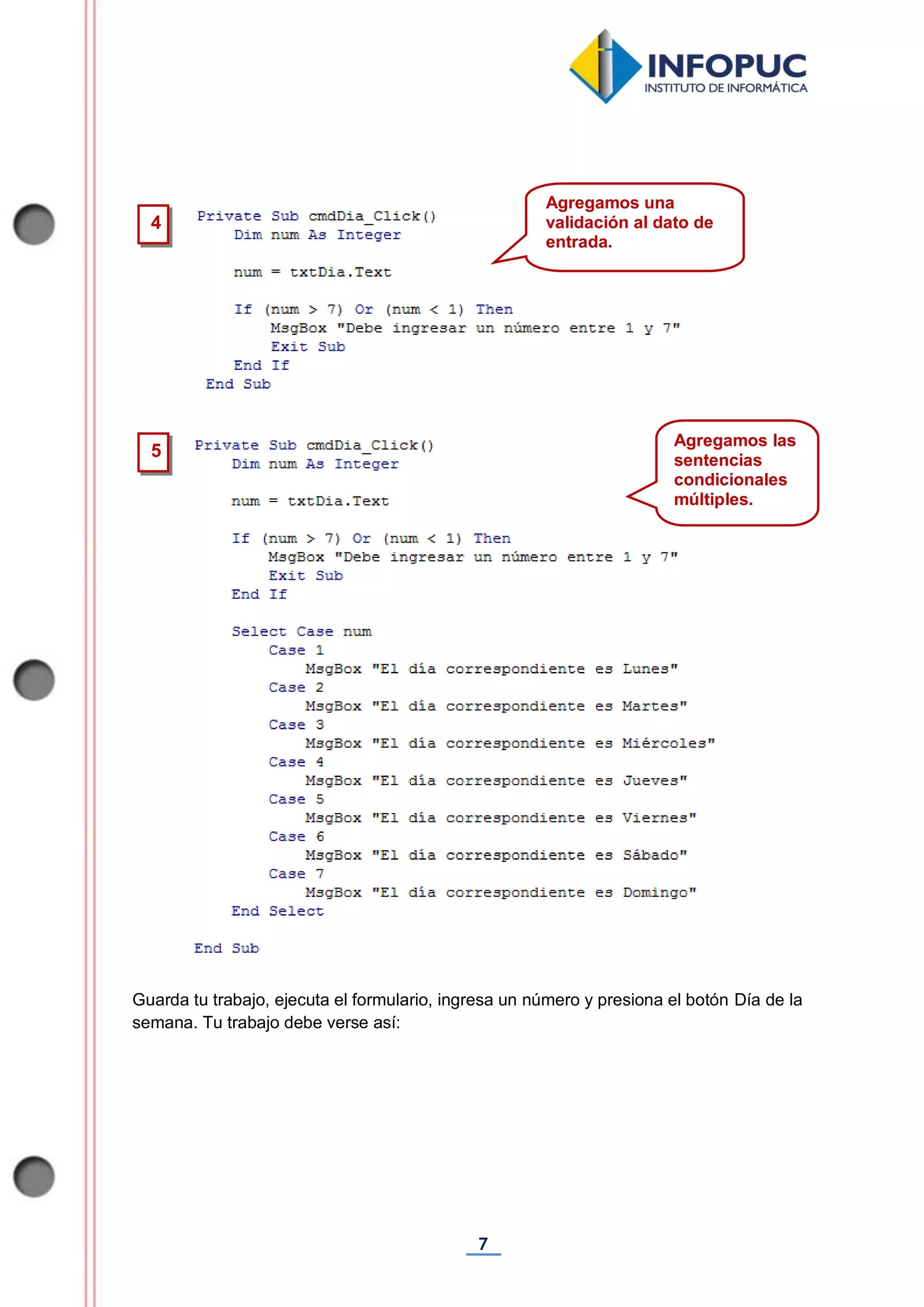 INFOPUC
INSTITUTO DE INFORMÁTICA

4

Private Sub cmdDia_Click()
    Dim num As Integer

    num = txtDia.Text

    If (num > 7) Or (num < 1) Then
        MsgBox "Debe ingresar un número entre 1 y 7"
        Exit Sub
    End If
End Sub

Agregamos una validación al dato de entrada.

5

Private Sub cmdDia_Click()
    Dim num As Integer

    num = txtDia.Text

    If (num > 7) Or (num < 1) Then
        MsgBox "Debe ingresar un número entre 1 y 7"
        Exit Sub
    End If

    Select Case num
        Case 1
            MsgBox "El día correspondiente es Lunes"
        Case 2
            MsgBox "El día correspondiente es Martes"
        Case 3
            MsgBox "El día correspondiente es Miércoles"
        Case 4
            MsgBox "El día correspondiente es Jueves"
        Case 5
            MsgBox "El día correspondiente es Viernes"
        Case 6
            MsgBox "El día correspondiente es Sábado"
        Case 7
            MsgBox "El día correspondiente es Domingo"
    End Select

End Sub

Agregamos las sentencias condicionales múltiples.

Guarda tu trabajo, ejecuta el formulario, ingresa un número y presiona el botón Día de la semana. Tu trabajo debe verse así:

7